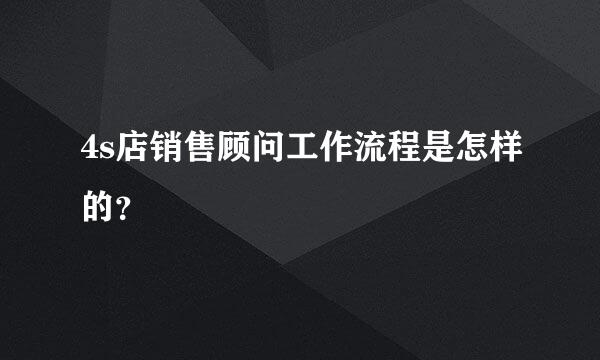 4s店销售顾问工作流程是怎样的？